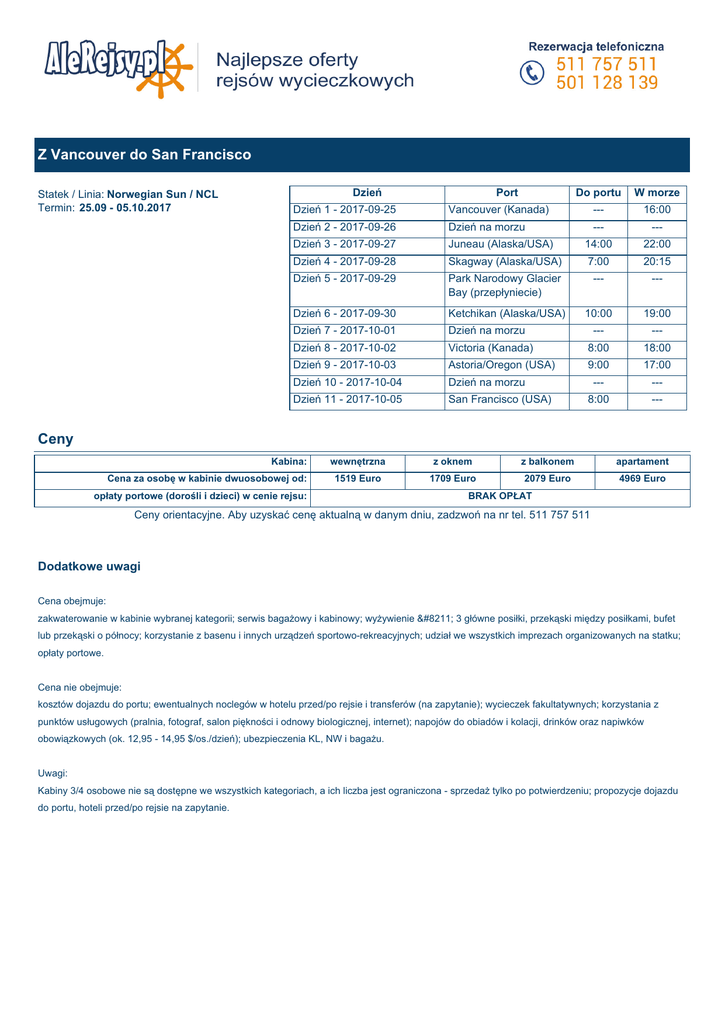 AleRejsy.pl

Najlepsze oferty rejsów wycieczkowych

Rezerwacja telefoniczna
511 757 511
501 128 139

Z Vancouver do San Francisco

Statek / Linia: Norwegian Sun / NCL
Termin: 25.09 - 05.10.2017

| Dzień | Port | Do portu | W morze |
|---|---|---|---|
| Dzień 1 - 2017-09-25 | Vancouver (Kanada) | --- | 16:00 |
| Dzień 2 - 2017-09-26 | Dzień na morzu | --- | --- |
| Dzień 3 - 2017-09-27 | Juneau (Alaska/USA) | 14:00 | 22:00 |
| Dzień 4 - 2017-09-28 | Skagway (Alaska/USA) | 7:00 | 20:15 |
| Dzień 5 - 2017-09-29 | Park Narodowy Glacier Bay (przepłyniecie) | --- | --- |
| Dzień 6 - 2017-09-30 | Ketchikan (Alaska/USA) | 10:00 | 19:00 |
| Dzień 7 - 2017-10-01 | Dzień na morzu | --- | --- |
| Dzień 8 - 2017-10-02 | Victoria (Kanada) | 8:00 | 18:00 |
| Dzień 9 - 2017-10-03 | Astoria/Oregon (USA) | 9:00 | 17:00 |
| Dzień 10 - 2017-10-04 | Dzień na morzu | --- | --- |
| Dzień 11 - 2017-10-05 | San Francisco (USA) | 8:00 | --- |

Ceny

| Kabina: | wewnętrzna | z oknem | z balkonem | apartament |
|---|---|---|---|---|
| Cena za osobę w kabinie dwuosobowej od: | 1519 Euro | 1709 Euro | 2079 Euro | 4969 Euro |
| opłaty portowe (dorośli i dzieci) w cenie rejsu: | BRAK OPŁAT | | | |

Ceny orientacyjne. Aby uzyskać cenę aktualną w danym dniu, zadzwoń na nr tel. 511 757 511

Dodatkowe uwagi

Cena obejmuje:
zakwaterowanie w kabinie wybranej kategorii; serwis bagażowy i kabinowy; wyżywienie &#8211; 3 główne posiłki, przekąski między posiłkami, bufet lub przekąski o północy; korzystanie z basenu i innych urządzeń sportowo-rekreacyjnych; udział we wszystkich imprezach organizowanych na statku; opłaty portowe.

Cena nie obejmuje:
kosztów dojazdu do portu; ewentualnych noclegów w hotelu przed/po rejsie i transferów (na zapytanie); wycieczek fakultatywnych; korzystania z punktów usługowych (pralnia, fotograf, salon piękności i odnowy biologicznej, internet); napojów do obiadów i kolacji, drinków oraz napiwków obowiązkowych (ok. 12,95 - 14,95 $/os./dzień); ubezpieczenia KL, NW i bagażu.

Uwagi:
Kabiny 3/4 osobowe nie są dostępne we wszystkich kategoriach, a ich liczba jest ograniczona - sprzedaż tylko po potwierdzeniu; propozycje dojazdu do portu, hoteli przed/po rejsie na zapytanie.